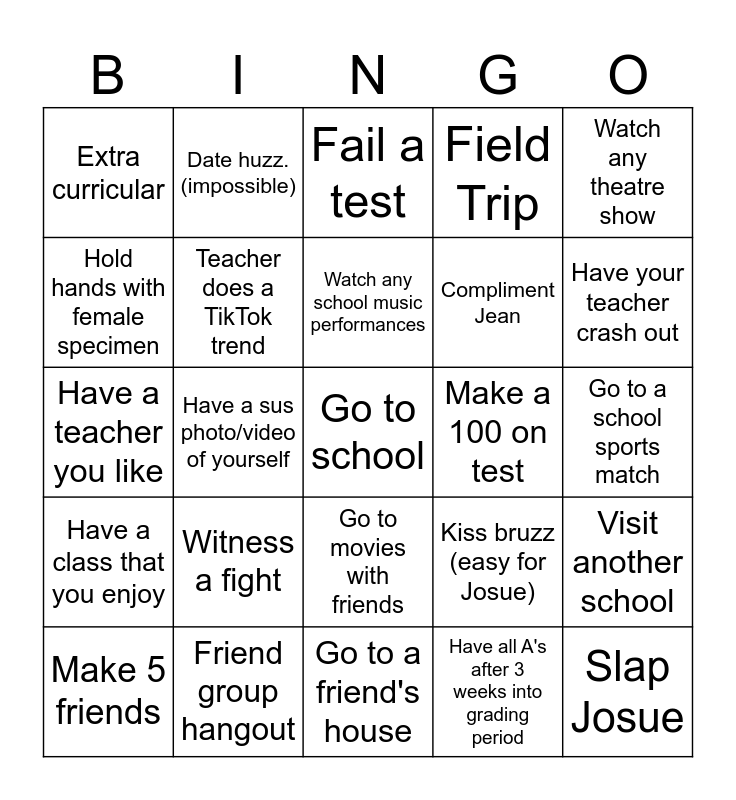 | B | I | N | G | O |
|---|---|---|---|---|
| Extra curricular | Date huzz. (impossible) | Fail a test | Field Trip | Watch any theatre show |
| Hold hands with female specimen | Teacher does a TikTok trend | Watch any school music performances | Compliment Jean | Have your teacher crash out |
| Have a teacher you like | Have a sus photo/video of yourself | Go to school | Make a 100 on test | Go to a school sports match |
| Have a class that you enjoy | Witness a fight | Go to movies with friends | Kiss bruzz (easy for Josue) | Visit another school |
| Make 5 friends | Friend group hangout | Go to a friend's house | Have all A's after 3 weeks into grading period | Slap Josue |